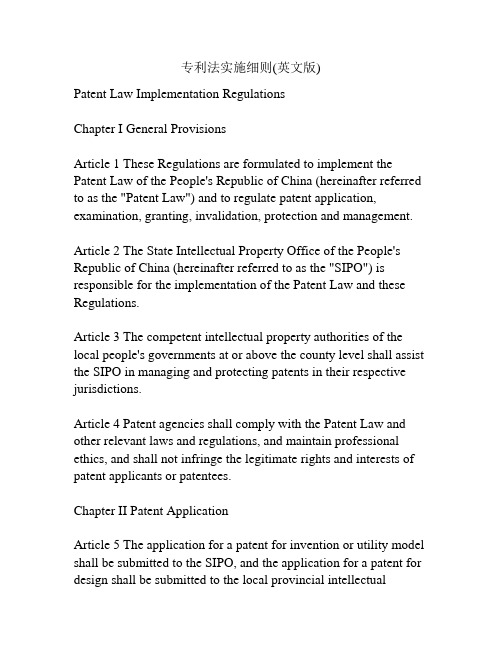 专利法实施细则(英文版)

Patent Law Implementation Regulations

Chapter I General Provisions

Article 1 These Regulations are formulated to implement the Patent Law of the People's Republic of China (hereinafter referred to as the "Patent Law") and to regulate patent application, examination, granting, invalidation, protection and management.

Article 2 The State Intellectual Property Office of the People's Republic of China (hereinafter referred to as the "SIPO") is responsible for the implementation of the Patent Law and these Regulations.

Article 3 The competent intellectual property authorities of the local people's governments at or above the county level shall assist the SIPO in managing and protecting patents in their respective jurisdictions.

Article 4 Patent agencies shall comply with the Patent Law and other relevant laws and regulations, and maintain professional ethics, and shall not infringe the legitimate rights and interests of patent applicants or patentees.

Chapter II Patent Application

Article 5 The application for a patent for invention or utility model shall be submitted to the SIPO, and the application for a patent for design shall be submitted to the local provincial intellectual